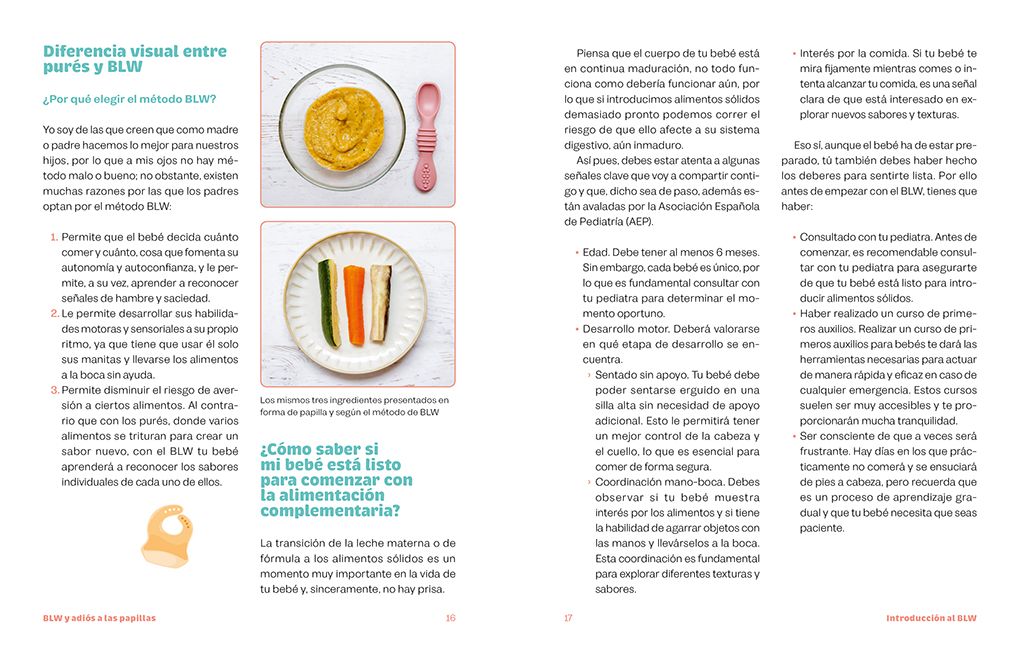 Diferencia visual entre purés y BLW

¿Por qué elegir el método BLW?

Yo soy de las que creen que como madre o padre hacemos lo mejor para nuestros hijos, por lo que a mis ojos no hay método malo o bueno; no obstante, existen muchas razones por las que los padres optan por el método BLW:

1. Permite que el bebé decida cuánto comer y cuánto, cosa que fomenta su autonomía y autoconfianza, y le permite, a su vez, aprender a reconocer señales de hambre y saciedad.
2. Le permite desarrollar sus habilidades motoras y sensoriales a su propio ritmo, ya que tiene que usar él solo sus manitas y llevarse los alimentos a la boca sin ayuda.
3. Permite disminuir el riesgo de aversión a ciertos alimentos. Al contrario que con los purés, donde varios alimentos se trituran para crear un sabor nuevo, con el BLW tu bebé aprenderá a reconocer los sabores individuales de cada uno de ellos.

Los mismos tres ingredientes presentados en forma de papilla y según el método de BLW

¿Cómo saber si mi bebé está listo para comenzar con la alimentación complementaria?

La transición de la leche materna o de fórmula a los alimentos sólidos es un momento muy importante en la vida de tu bebé y, sinceramente, no hay prisa.

BLW y adiós a las papillas 16

Piensa que el cuerpo de tu bebé está en continua maduración, no todo funciona como debería funcionar aún, por lo que si introducimos alimentos sólidos demasiado pronto podemos correr el riesgo de que ello afecte a su sistema digestivo, aún inmaduro.

Así pues, debes estar atenta a algunas señales clave que voy a compartir contigo y que, dicho sea de paso, además están avaladas por la Asociación Española de Pediatría (AEP).

• Edad. Debe tener al menos 6 meses. Sin embargo, cada bebé es único, por lo que es fundamental consultar con tu pediatra para determinar el momento oportuno.
• Desarrollo motor. Deberá valorarse en qué etapa de desarrollo se encuentra.
› Sentado sin apoyo. Tu bebé debe poder sentarse erguido en una silla alta sin necesidad de apoyo adicional. Esto le permitirá tener un mejor control de la cabeza y el cuello, lo que es esencial para comer de forma segura.
› Coordinación mano-boca. Debes observar si tu bebé muestra interés por los alimentos y si tiene la habilidad de agarrar objetos con las manos y llevárselos a la boca. Esta coordinación es fundamental para explorar diferentes texturas y sabores.

• Interés por la comida. Si tu bebé te mira fijamente mientras comes o intenta alcanzar tu comida, es una señal clara de que está interesado en explorar nuevos sabores y texturas.

Eso sí, aunque el bebé ha de estar preparado, tú también debes haber hecho los deberes para sentirte lista. Por ello antes de empezar con el BLW, tienes que haber:

• Consultado con tu pediatra. Antes de comenzar, es recomendable consultar con tu pediatra para asegurarte de que tu bebé está listo para introducir alimentos sólidos.
• Haber realizado un curso de primeros auxilios. Realizar un curso de primeros auxilios para bebés te dará las herramientas necesarias para actuar de manera rápida y eficaz en caso de cualquier emergencia. Estos cursos suelen ser muy accesibles y te proporcionarán mucha tranquilidad.
• Ser consciente de que a veces será frustrante. Hay días en los que prácticamente no comerá y se ensuciará de pies a cabeza, pero recuerda que es un proceso de aprendizaje gradual y que tu bebé necesita que seas paciente.

17 Introducción al BLW